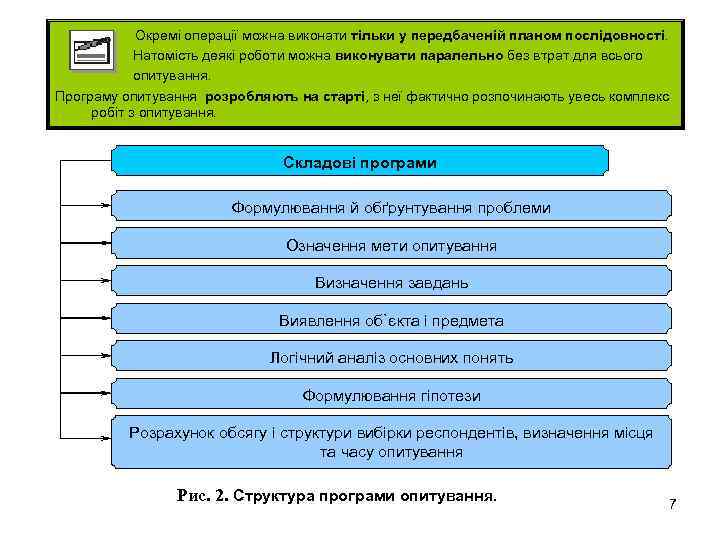 Окремі операції можна виконати тільки у передбаченій планом послідовності. Натомість деякі роботи можна виконувати паралельно без втрат для всього опитування.

Програму опитування розробляють на старті, з неї фактично розпочинають увесь комплекс робіт з опитування.

Складові програми

Формулювання й обґрунтування проблеми

Означення мети опитування

Визначення завдань

Виявлення об`єкта і предмета

Логічний аналіз основних понять

Формулювання гіпотези

Розрахунок обсягу і структури вибірки респондентів, визначення місця та часу опитування

Рис. 2. Структура програми опитування.

7